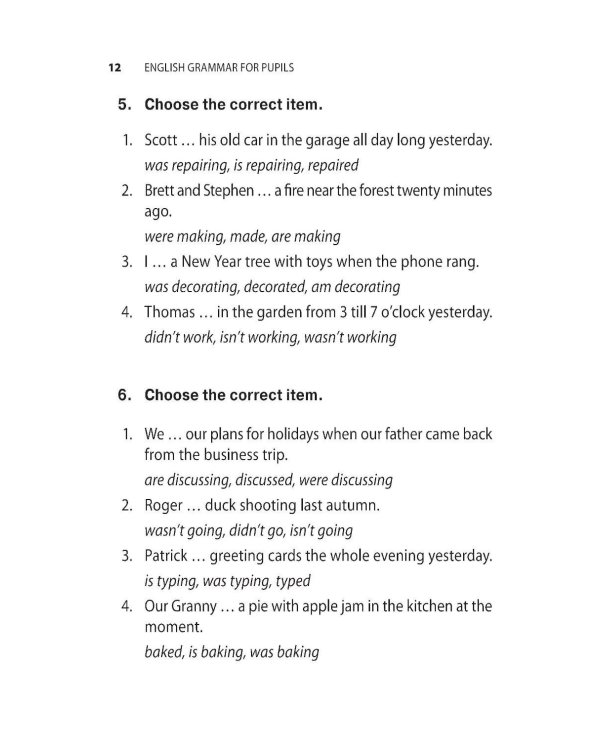 12 ENGLISH GRAMMAR FOR PUPILS

5. Choose the correct item.

1. Scott … his old car in the garage all day long yesterday.
was repairing, is repairing, repaired
2. Brett and Stephen … a fire near the forest twenty minutes ago.
were making, made, are making
3. I … a New Year tree with toys when the phone rang.
was decorating, decorated, am decorating
4. Thomas … in the garden from 3 till 7 o'clock yesterday.
didn't work, isn't working, wasn't working

6. Choose the correct item.

1. We … our plans for holidays when our father came back from the business trip.
are discussing, discussed, were discussing
2. Roger … duck shooting last autumn.
wasn't going, didn't go, isn't going
3. Patrick … greeting cards the whole evening yesterday.
is typing, was typing, typed
4. Our Granny … a pie with apple jam in the kitchen at the moment.
baked, is baking, was baking